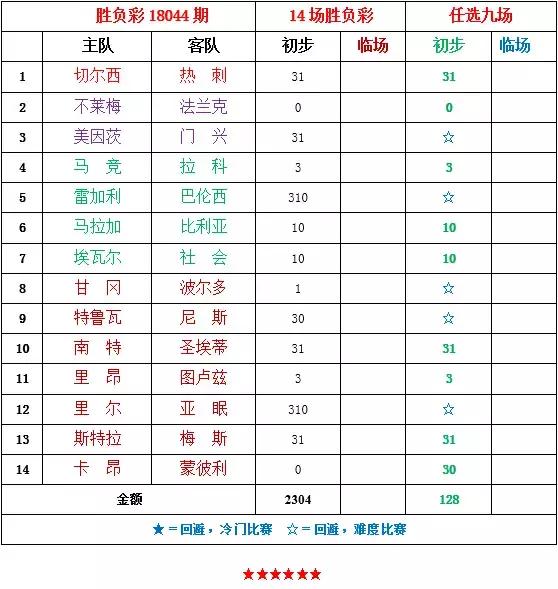 | 胜负彩 18044 期 | | | 14 场胜负彩 | | 任选九场 | |
|---|---|---|---|---|---|---|
| | 主队 | 客队 | 初步 | 临场 | 初步 | 临场 |
| 1 | 切尔西 | 热 刺 | 31 | | 31 | |
| 2 | 不莱梅 | 法兰克 | 0 | | 0 | |
| 3 | 美因茨 | 门 兴 | 31 | | ☆ | |
| 4 | 马 竞 | 拉 科 | 3 | | 3 | |
| 5 | 雷加利 | 巴伦西 | 310 | | ☆ | |
| 6 | 马拉加 | 比利亚 | 10 | | 10 | |
| 7 | 埃瓦尔 | 社 会 | 10 | | 10 | |
| 8 | 甘 冈 | 波尔多 | 1 | | ☆ | |
| 9 | 特鲁瓦 | 尼 斯 | 30 | | ☆ | |
| 10 | 南 特 | 圣埃蒂 | 31 | | 31 | |
| 11 | 里 昂 | 图卢兹 | 3 | | 3 | |
| 12 | 里 尔 | 亚 眠 | 310 | | ☆ | |
| 13 | 斯特拉 | 梅 斯 | 31 | | 31 | |
| 14 | 卡 昂 | 蒙彼利 | 0 | | 30 | |
| 金额 | | | 2304 | | 128 | |

★ = 回避，冷门比赛 ☆ = 回避，难度比赛

★★★★★★